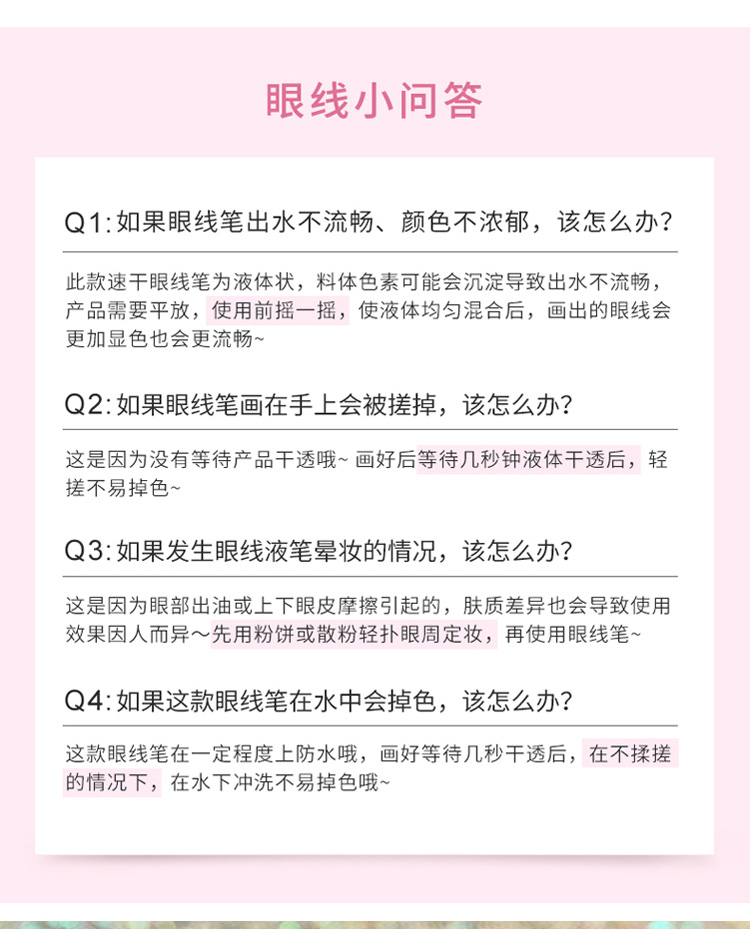 眼线小问答

Q1: 如果眼线笔出水不流畅、颜色不浓郁，该怎么办？

此款速干眼线笔为液体状，料体色素可能会沉淀导致出水不流畅，产品需要平放，使用前摇一摇，使液体均匀混合后，画出的眼线会更加显色也会更流畅~

Q2: 如果眼线笔画在手上会被搓掉，该怎么办？

这是因为没有等待产品干透哦~ 画好后等待几秒钟液体干透后，轻搓不易掉色~

Q3: 如果发生眼线液笔晕妆的情况，该怎么办？

这是因为眼部出油或上下眼皮摩擦引起的，肤质差异也会导致使用效果因人而异～先用粉饼或散粉轻扑眼周定妆，再使用眼线笔~

Q4: 如果这款眼线笔在水中会掉色，该怎么办？

这款眼线笔在一定程度上防水哦，画好等待几秒干透后，在不揉搓的情况下，在水下冲洗不易掉色哦~